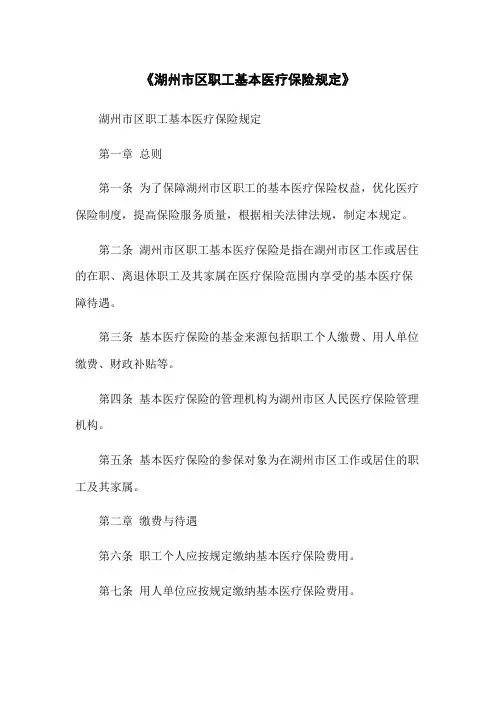 《湖州市区职工基本医疗保险规定》

湖州市区职工基本医疗保险规定

第一章 总则

第一条 为了保障湖州市区职工的基本医疗保险权益，优化医疗保险制度，提高保险服务质量，根据相关法律法规，制定本规定。

第二条 湖州市区职工基本医疗保险是指在湖州市区工作或居住的在职、离退休职工及其家属在医疗保险范围内享受的基本医疗保障待遇。

第三条 基本医疗保险的基金来源包括职工个人缴费、用人单位缴费、财政补贴等。

第四条 基本医疗保险的管理机构为湖州市区人民医疗保险管理机构。

第五条 基本医疗保险的参保对象为在湖州市区工作或居住的职工及其家属。

第二章 缴费与待遇

第六条 职工个人应按规定缴纳基本医疗保险费用。

第七条 用人单位应按规定缴纳基本医疗保险费用。